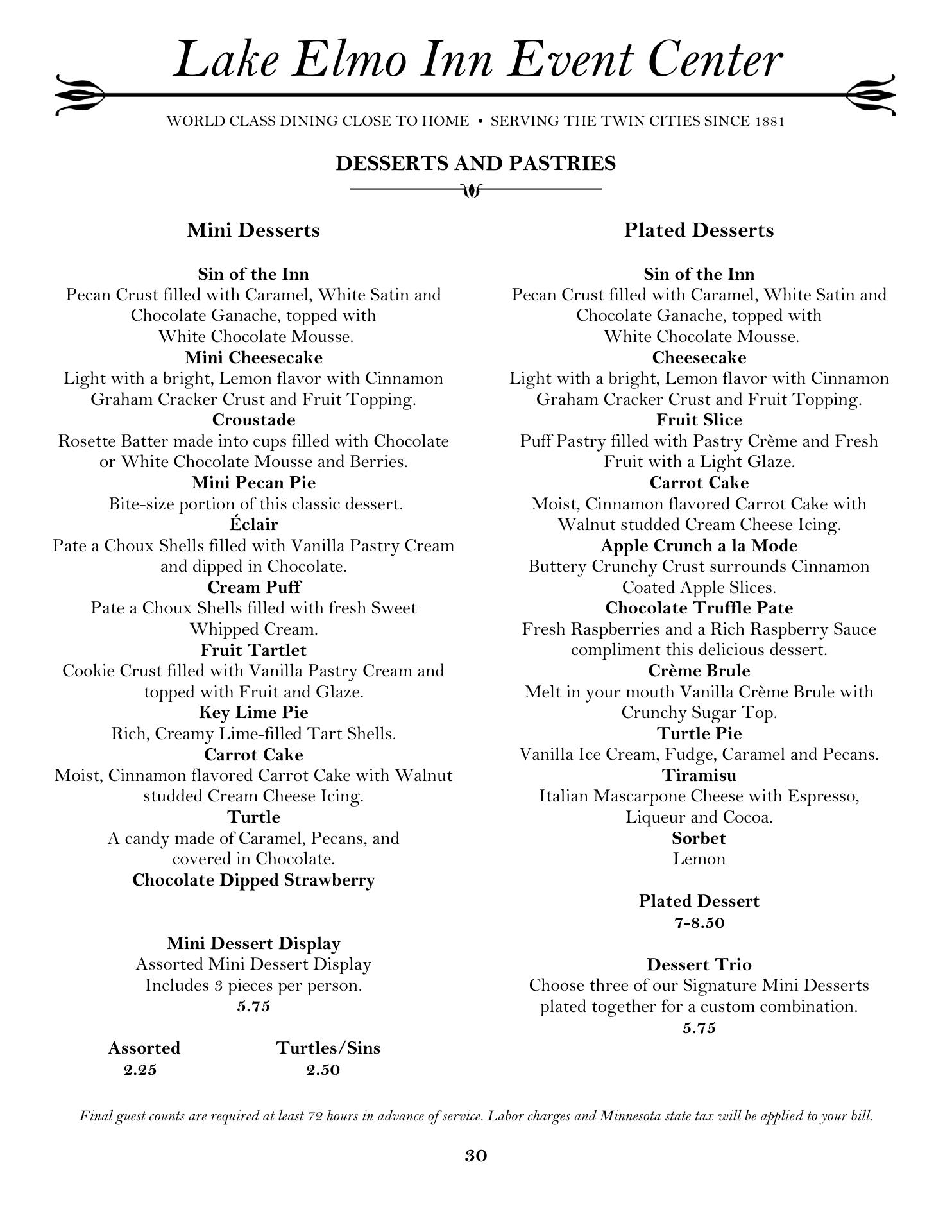 Lake Elmo Inn Event Center

WORLD CLASS DINING CLOSE TO HOME • SERVING THE TWIN CITIES SINCE 1881

DESSERTS AND PASTRIES

Mini Desserts

Sin of the Inn
Pecan Crust filled with Caramel, White Satin and Chocolate Ganache, topped with White Chocolate Mousse.
Mini Cheesecake
Light with a bright, Lemon flavor with Cinnamon Graham Cracker Crust and Fruit Topping.
Croustade
Rosette Batter made into cups filled with Chocolate or White Chocolate Mousse and Berries.
Mini Pecan Pie
Bite-size portion of this classic dessert.
Éclair
Pate a Choux Shells filled with Vanilla Pastry Cream and dipped in Chocolate.
Cream Puff
Pate a Choux Shells filled with fresh Sweet Whipped Cream.
Fruit Tartlet
Cookie Crust filled with Vanilla Pastry Cream and topped with Fruit and Glaze.
Key Lime Pie
Rich, Creamy Lime-filled Tart Shells.
Carrot Cake
Moist, Cinnamon flavored Carrot Cake with Walnut studded Cream Cheese Icing.
Turtle
A candy made of Caramel, Pecans, and covered in Chocolate.
Chocolate Dipped Strawberry

Mini Dessert Display
Assorted Mini Dessert Display
Includes 3 pieces per person.
5.75

Assorted
2.25

Turtles/Sins
2.50

Plated Desserts

Sin of the Inn
Pecan Crust filled with Caramel, White Satin and Chocolate Ganache, topped with White Chocolate Mousse.
Cheesecake
Light with a bright, Lemon flavor with Cinnamon Graham Cracker Crust and Fruit Topping.
Fruit Slice
Puff Pastry filled with Pastry Crème and Fresh Fruit with a Light Glaze.
Carrot Cake
Moist, Cinnamon flavored Carrot Cake with Walnut studded Cream Cheese Icing.
Apple Crunch a la Mode
Buttery Crunchy Crust surrounds Cinnamon Coated Apple Slices.
Chocolate Truffle Pate
Fresh Raspberries and a Rich Raspberry Sauce compliment this delicious dessert.
Crème Brule
Melt in your mouth Vanilla Crème Brule with Crunchy Sugar Top.
Turtle Pie
Vanilla Ice Cream, Fudge, Caramel and Pecans.
Tiramisu
Italian Mascarpone Cheese with Espresso, Liqueur and Cocoa.
Sorbet
Lemon

Plated Dessert
7-8.50

Dessert Trio
Choose three of our Signature Mini Desserts plated together for a custom combination.
5.75

Final guest counts are required at least 72 hours in advance of service. Labor charges and Minnesota state tax will be applied to your bill.

30